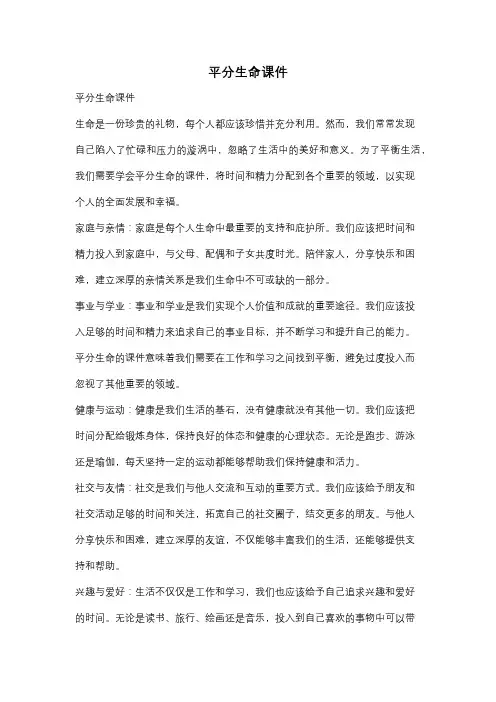 平分生命课件

平分生命课件

生命是一份珍贵的礼物，每个人都应该珍惜并充分利用。然而，我们常常发现自己陷入了忙碌和压力的漩涡中，忽略了生活中的美好和意义。为了平衡生活，我们需要学会平分生命的课件，将时间和精力分配到各个重要的领域，以实现个人的全面发展和幸福。

家庭与亲情：家庭是每个人生命中最重要的支持和庇护所。我们应该把时间和精力投入到家庭中，与父母、配偶和子女共度时光。陪伴家人，分享快乐和困难，建立深厚的亲情关系是我们生命中不可或缺的一部分。

事业与学业：事业和学业是我们实现个人价值和成就的重要途径。我们应该投入足够的时间和精力来追求自己的事业目标，并不断学习和提升自己的能力。平分生命的课件意味着我们需要在工作和学习之间找到平衡，避免过度投入而忽视了其他重要的领域。

健康与运动：健康是我们生活的基石，没有健康就没有其他一切。我们应该把时间分配给锻炼身体，保持良好的体态和健康的心理状态。无论是跑步、游泳还是瑜伽，每天坚持一定的运动都能够帮助我们保持健康和活力。

社交与友情：社交是我们与他人交流和互动的重要方式。我们应该给予朋友和社交活动足够的时间和关注，拓宽自己的社交圈子，结交更多的朋友。与他人分享快乐和困难，建立深厚的友谊，不仅能够丰富我们的生活，还能够提供支持和帮助。

兴趣与爱好：生活不仅仅是工作和学习，我们也应该给予自己追求兴趣和爱好的时间。无论是读书、旅行、绘画还是音乐，投入到自己喜欢的事物中可以带